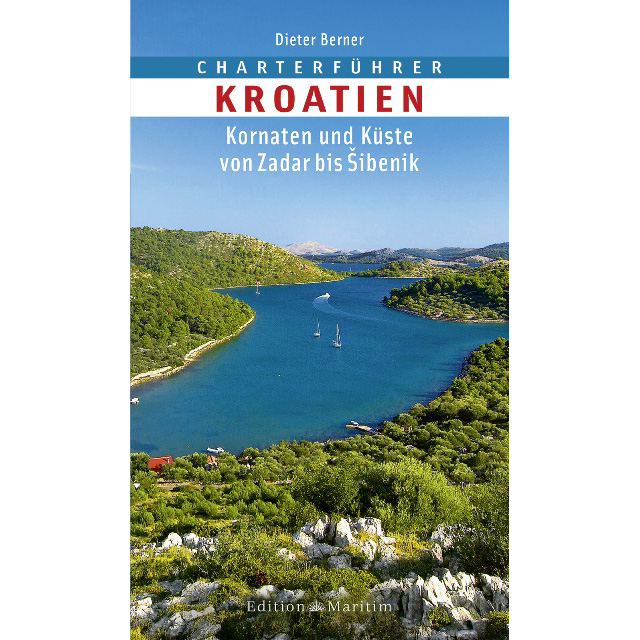 Dieter Berner

CHARTERFÜHRER

KROATIEN

Kornaten und Küste von Zadar bis Šibenik

Edition Maritim